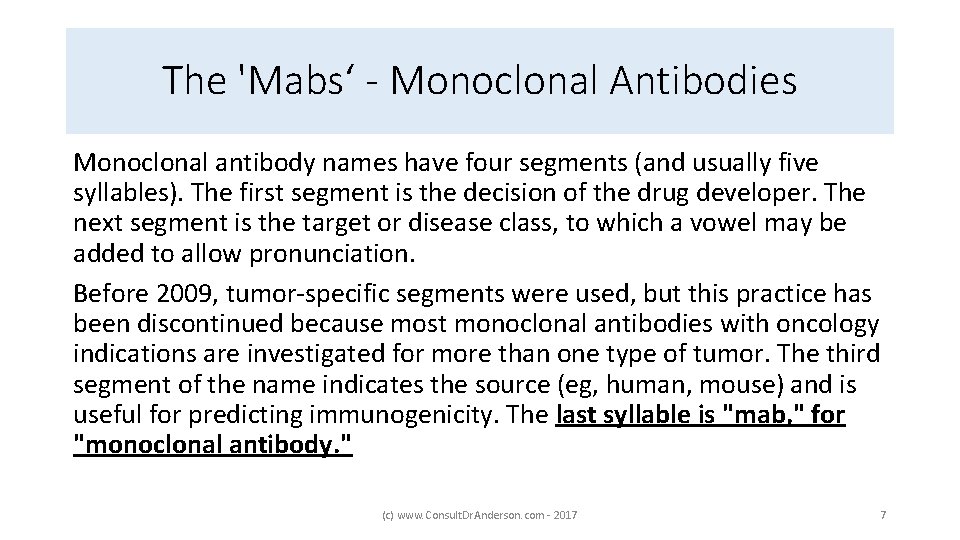 The 'Mabs‘ - Monoclonal Antibodies

Monoclonal antibody names have four segments (and usually five syllables). The first segment is the decision of the drug developer. The next segment is the target or disease class, to which a vowel may be added to allow pronunciation.

Before 2009, tumor-specific segments were used, but this practice has been discontinued because most monoclonal antibodies with oncology indications are investigated for more than one type of tumor. The third segment of the name indicates the source (eg, human, mouse) and is useful for predicting immunogenicity. The last syllable is "mab," for "monoclonal antibody."

(c) www.ConsultDrAnderson.com - 2017

7